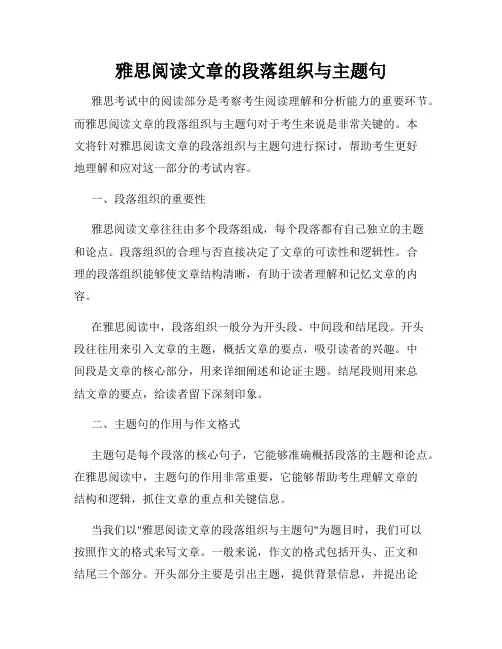 雅思阅读文章的段落组织与主题句

雅思考试中的阅读部分是考察考生阅读理解和分析能力的重要环节。而雅思阅读文章的段落组织与主题句对于考生来说是非常关键的。本文将针对雅思阅读文章的段落组织与主题句进行探讨，帮助考生更好地理解和应对这一部分的考试内容。

一、段落组织的重要性

雅思阅读文章往往由多个段落组成，每个段落都有自己独立的主题和论点。段落组织的合理与否直接决定了文章的可读性和逻辑性。合理的段落组织能够使文章结构清晰，有助于读者理解和记忆文章的内容。

在雅思阅读中，段落组织一般分为开头段、中间段和结尾段。开头段往往用来引入文章的主题，概括文章的要点，吸引读者的兴趣。中间段是文章的核心部分，用来详细阐述和论证主题。结尾段则用来总结文章的要点，给读者留下深刻印象。

二、主题句的作用与作文格式

主题句是每个段落的核心句子，它能够准确概括段落的主题和论点。在雅思阅读中，主题句的作用非常重要，它能够帮助考生理解文章的结构和逻辑，抓住文章的重点和关键信息。

当我们以"雅思阅读文章的段落组织与主题句"为题目时，我们可以按照作文的格式来写文章。一般来说，作文的格式包括开头、正文和结尾三个部分。开头部分主要是引出主题，提供背景信息，并提出论